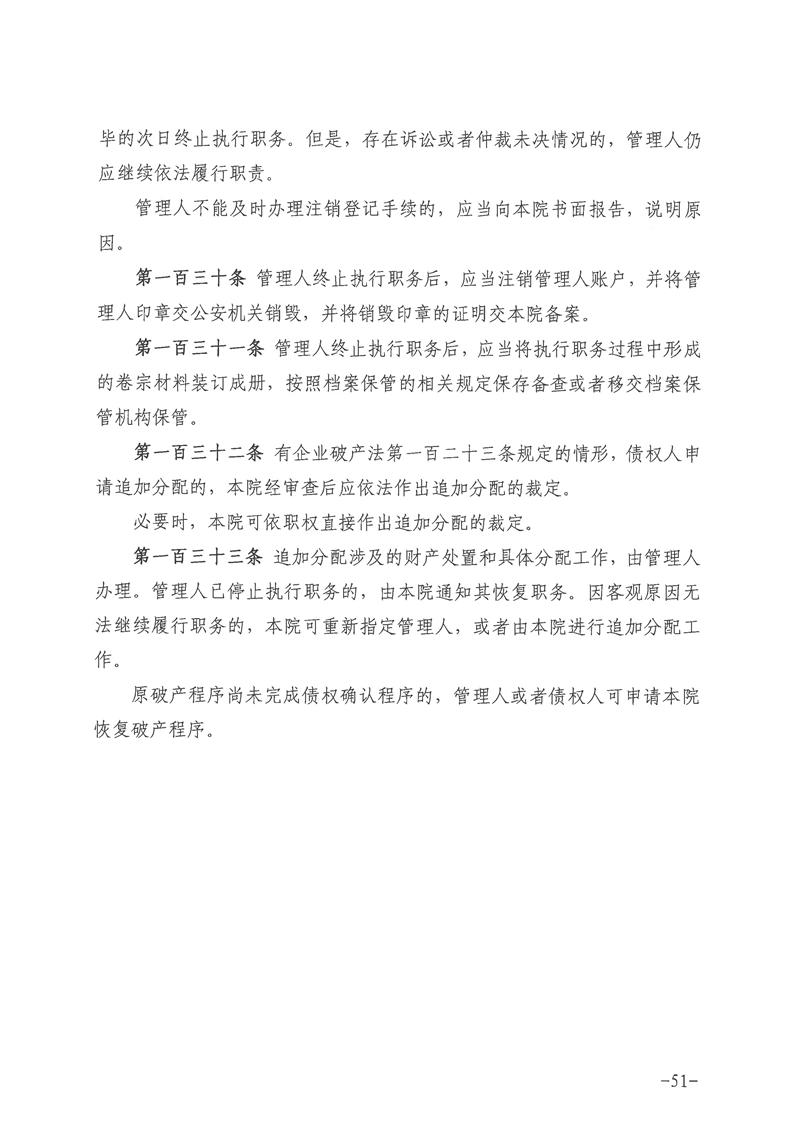 毕的次日终止执行职务。但是，存在诉讼或者仲裁未决情况的，管理人仍应继续依法履行职责。

管理人不能及时办理注销登记手续的，应当向本院书面报告，说明原因。

第一百三十条 管理人终止执行职务后，应当注销管理人账户，并将管理人印章交公安机关销毁，并将销毁印章的证明交本院备案。

第一百三十一条 管理人终止执行职务后，应当将执行职务过程中形成的卷宗材料装订成册，按照档案保管的相关规定保存备查或者移交档案保管机构保管。

第一百三十二条 有企业破产法第一百二十三条规定的情形，债权人申请追加分配的，本院经审查后应依法作出追加分配的裁定。

必要时，本院可依职权直接作出追加分配的裁定。

第一百三十三条 追加分配涉及的财产处置和具体分配工作，由管理人办理。管理人已停止执行职务的，由本院通知其恢复职务。因客观原因无法继续履行职务的，本院可重新指定管理人，或者由本院进行追加分配工作。

原破产程序尚未完成债权确认程序的，管理人或者债权人可申请本院恢复破产程序。

-51-